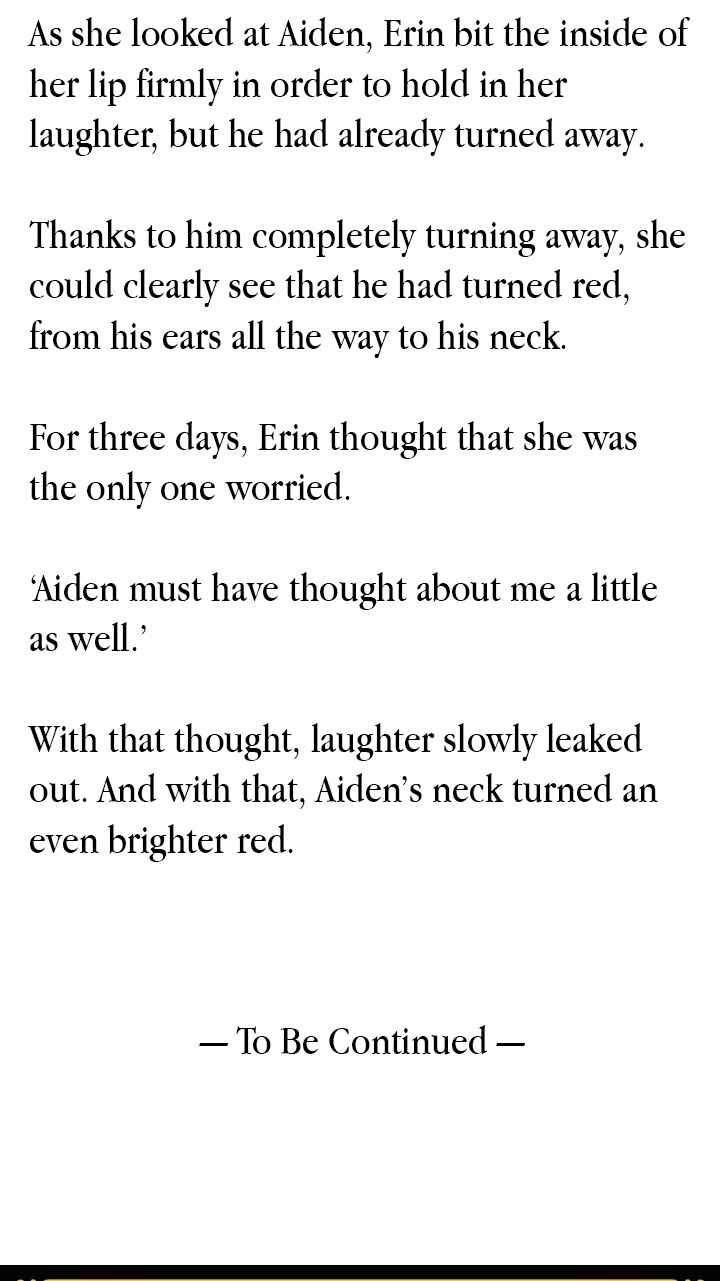 As she looked at Aiden, Erin bit the inside of her lip firmly in order to hold in her laughter, but he had already turned away.

Thanks to him completely turning away, she could clearly see that he had turned red, from his ears all the way to his neck.

For three days, Erin thought that she was the only one worried.

‘Aiden must have thought about me a little as well.’

With that thought, laughter slowly leaked out. And with that, Aiden’s neck turned an even brighter red.

— To Be Continued —